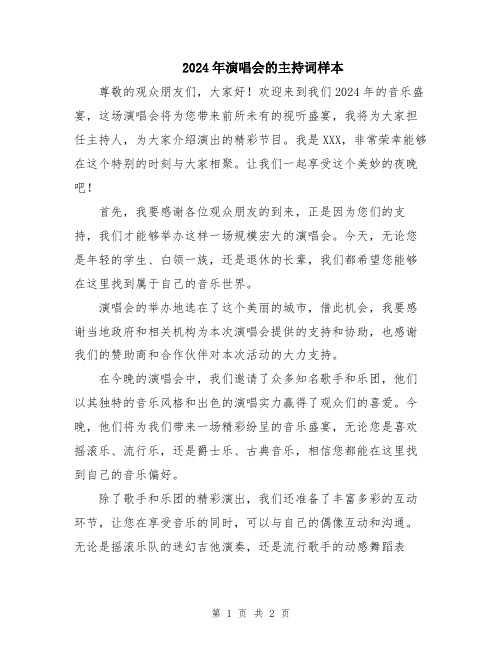 2024年演唱会的主持词样本

尊敬的观众朋友们，大家好！欢迎来到我们2024年的音乐盛宴，这场演唱会将为您带来前所未有的视听盛宴，我将为大家担任主持人，为大家介绍演出的精彩节目。我是XXX，非常荣幸能够在这个特别的时刻与大家相聚。让我们一起享受这个美妙的夜晚吧！

首先，我要感谢各位观众朋友的到来，正是因为您们的支持，我们才能够举办这样一场规模宏大的演唱会。今天，无论您是年轻的学生、白领一族，还是退休的长辈，我们都希望您能够在这里找到属于自己的音乐世界。

演唱会的举办地选在了这个美丽的城市，借此机会，我要感谢当地政府和相关机构为本次演唱会提供的支持和协助，也感谢我们的赞助商和合作伙伴对本次活动的大力支持。

在今晚的演唱会中，我们邀请了众多知名歌手和乐团，他们以其独特的音乐风格和出色的演唱实力赢得了观众们的喜爱。今晚，他们将为我们带来一场精彩纷呈的音乐盛宴，无论您是喜欢摇滚乐、流行乐，还是爵士乐、古典音乐，相信您都能在这里找到自己的音乐偏好。

除了歌手和乐团的精彩演出，我们还准备了丰富多彩的互动环节，让您在享受音乐的同时，可以与自己的偶像互动和沟通。无论是摇滚乐队的迷幻吉他演奏，还是流行歌手的动感舞蹈表

第 1 页 共 2 页